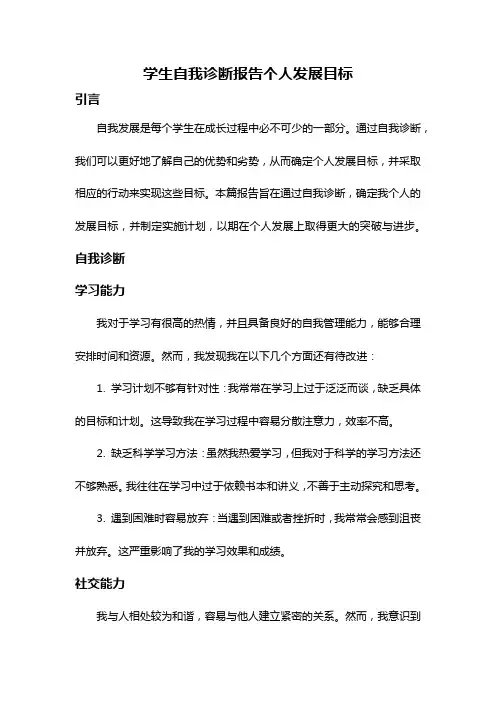 学生自我诊断报告个人发展目标

引言

自我发展是每个学生在成长过程中必不可少的一部分。通过自我诊断，我们可以更好地了解自己的优势和劣势，从而确定个人发展目标，并采取相应的行动来实现这些目标。本篇报告旨在通过自我诊断，确定我个人的发展目标，并制定实施计划，以期在个人发展上取得更大的突破与进步。

自我诊断

学习能力

我对于学习有很高的热情，并且具备良好的自我管理能力，能够合理安排时间和资源。然而，我发现我在以下几个方面还有待改进：

1. 学习计划不够有针对性：我常常在学习上过于泛泛而谈，缺乏具体的目标和计划。这导致我在学习过程中容易分散注意力，效率不高。

2. 缺乏科学学习方法：虽然我热爱学习，但我对于科学的学习方法还不够熟悉。我往往在学习中过于依赖书本和讲义，不善于主动探究和思考。

3. 遇到困难时容易放弃：当遇到困难或者挫折时，我常常会感到沮丧并放弃。这严重影响了我的学习效果和成绩。

社交能力

我与人相处较为和谐，容易与他人建立紧密的关系。然而，我意识到